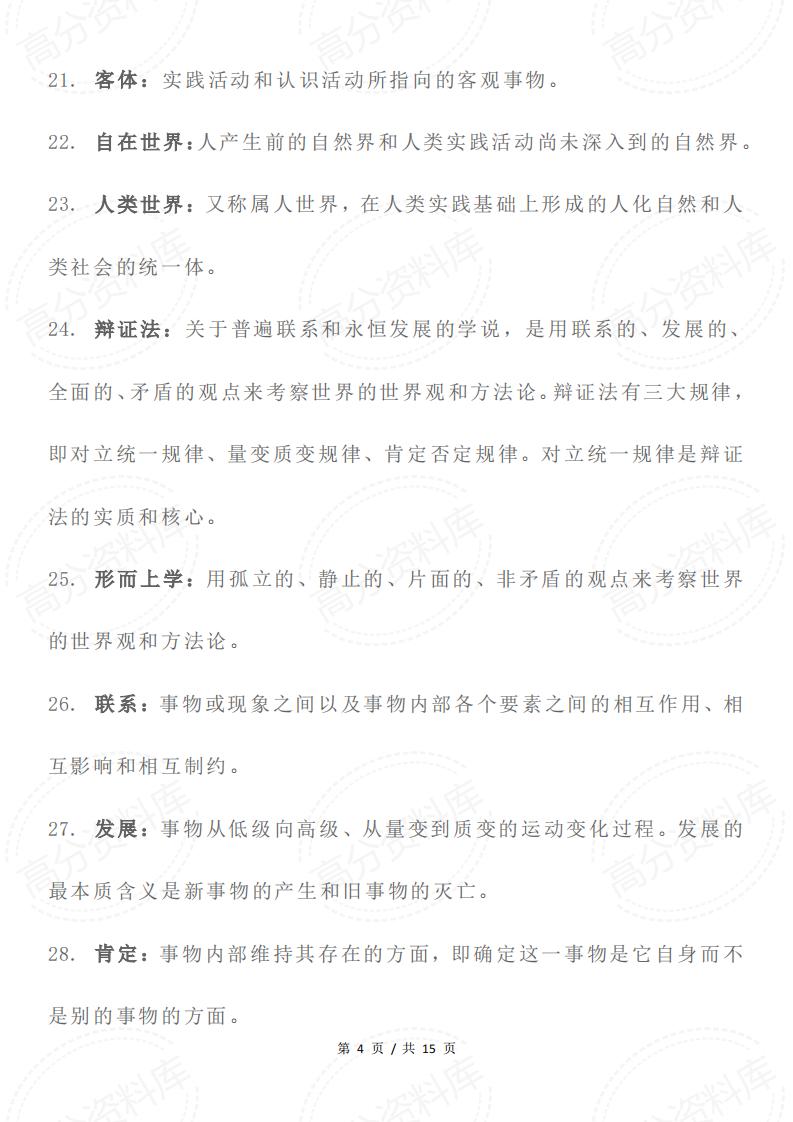 21. 客体：实践活动和认识活动所指向的客观事物。

22. 自在世界：人产生前的自然界和人类实践活动尚未深入到的自然界。

23. 人类世界：又称属人世界，在人类实践基础上形成的人化自然和人类社会的统一体。

24. 辩证法：关于普遍联系和永恒发展的学说，是用联系的、发展的、全面的、矛盾的观点来考察世界的世界观和方法论。辩证法有三大规律，即对立统一规律、量变质变规律、肯定否定规律。对立统一规律是辩证法的实质和核心。

25. 形而上学：用孤立的、静止的、片面的、非矛盾的观点来考察世界的世界观和方法论。

26. 联系：事物或现象之间以及事物内部各个要素之间的相互作用、相互影响和相互制约。

27. 发展：事物从低级向高级、从量变到质变的运动变化过程。发展的最本质含义是新事物的产生和旧事物的灭亡。

28. 肯定：事物内部维持其存在的方面，即确定这一事物是它自身而不是别的事物的方面。

第 4 页 / 共 15 页

高分资料库